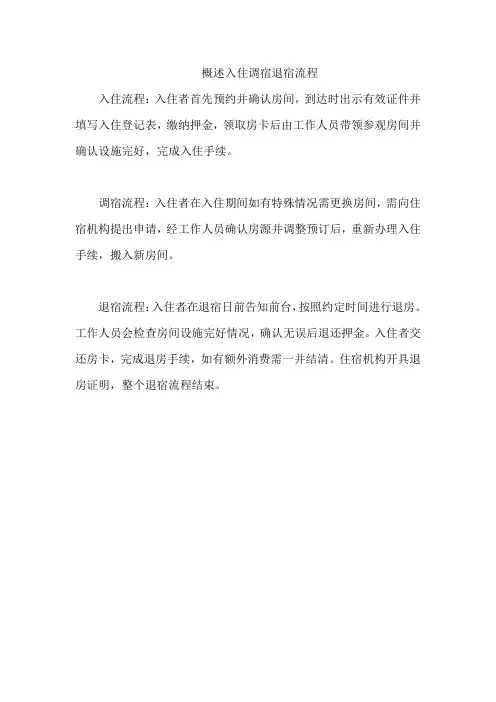 概述入住调宿退宿流程

入住流程：入住者首先预约并确认房间，到达时出示有效证件并填写入住登记表，缴纳押金，领取房卡后由工作人员带领参观房间并确认设施完好，完成入住手续。

调宿流程：入住者在入住期间如有特殊情况需更换房间，需向住宿机构提出申请，经工作人员确认房源并调整预订后，重新办理入住手续，搬入新房间。

退宿流程：入住者在退宿日前告知前台，按照约定时间进行退房。工作人员会检查房间设施完好情况，确认无误后退还押金。入住者交还房卡，完成退房手续，如有额外消费需一并结清。住宿机构开具退房证明，整个退宿流程结束。